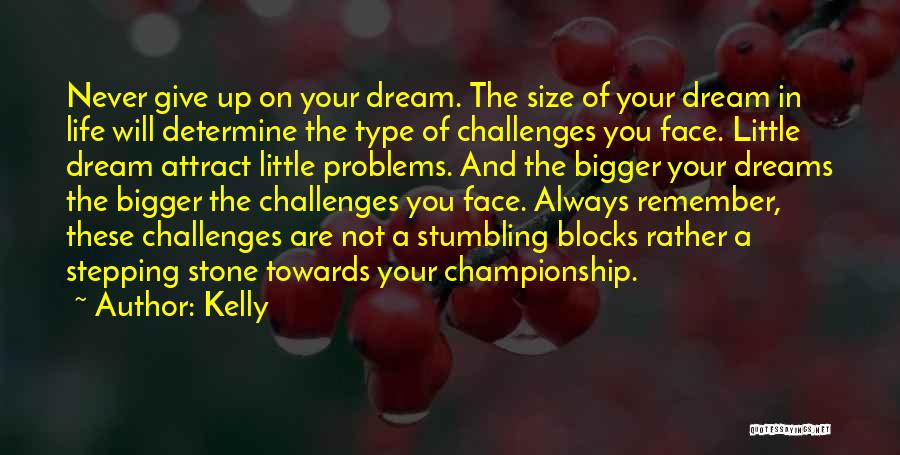 Never give up on your dream. The size of your dream in life will determine the type of challenges you face. Little dream attract little problems. And the bigger your dreams the bigger the challenges you face. Always remember, these challenges are not a stumbling blocks rather a stepping stone towards your championship.

~ Author: Kelly

QUOTESSAYINGS.NET